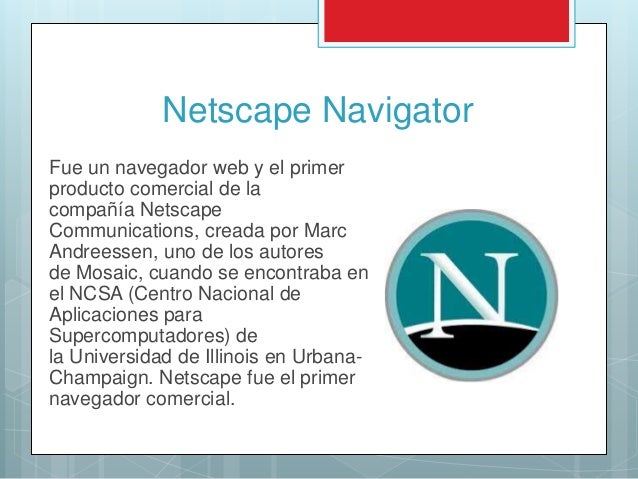 Netscape Navigator

Fue un navegador web y el primer producto comercial de la compañía Netscape Communications, creada por Marc Andreessen, uno de los autores de Mosaic, cuando se encontraba en el NCSA (Centro Nacional de Aplicaciones para Supercomputadores) de la Universidad de Illinois en Urbana-Champaign. Netscape fue el primer navegador comercial.

N